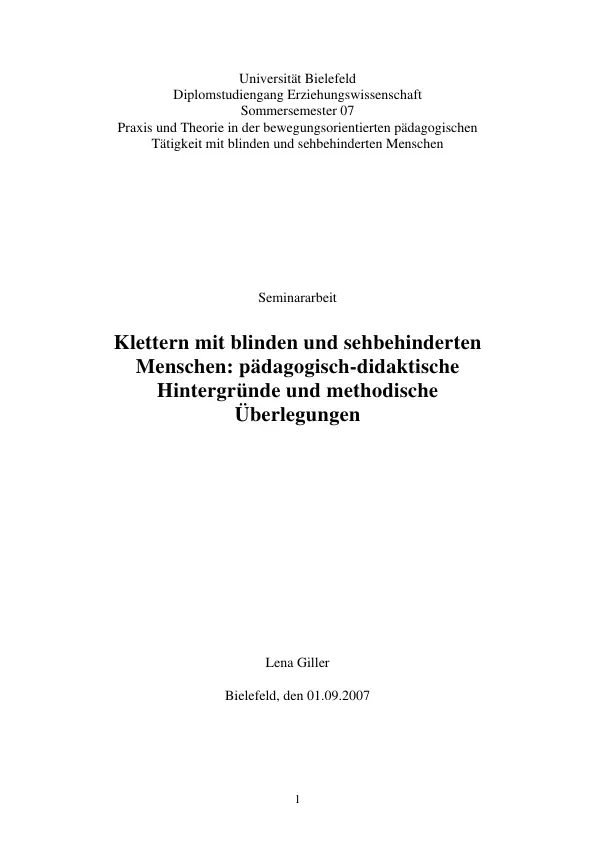 Universität Bielefeld
Diplomstudiengang Erziehungswissenschaft
Sommersemester 07
Praxis und Theorie in der bewegungsorientierten pädagogischen Tätigkeit mit blinden und sehbehinderten Menschen

Seminararbeit

Klettern mit blinden und sehbehinderten Menschen: pädagogisch-didaktische Hintergründe und methodische Überlegungen

Lena Giller

Bielefeld, den 01.09.2007

1